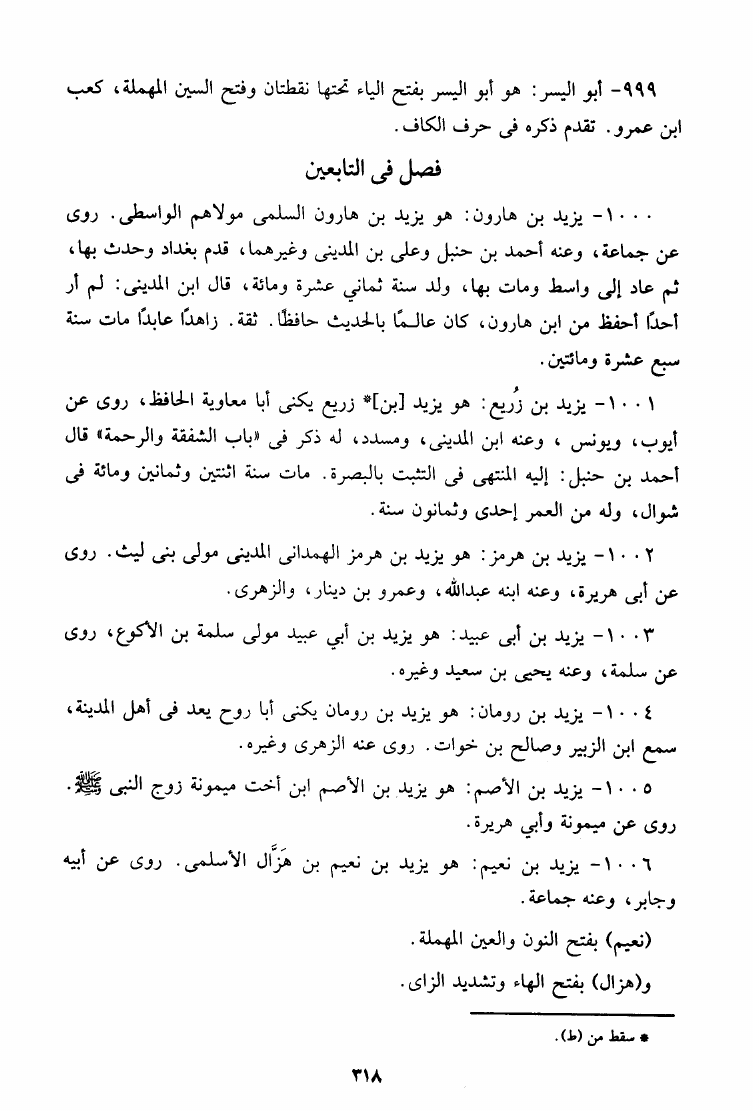 ٩٩٩- أبو اليسر: هو أبو اليسر بفتح الياء تحتها نقطتان وفتح السين المهملة، كعب ابن عمرو. تقدم ذكره فى حرف الكاف.

فصل فى التابعين

١٠٠٠- يزيد بن هارون: هو يزيد بن هارون السلمى مولاهم الواسطى. روى عن جماعة، وعنه أحمد بن حنبل وعلى بن المدينى وغيرهما، قدم بغداد وحدث بها، ثم عاد إلى واسط ومات بها، ولد سنة ثماني عشرة ومائة، قال ابن المدينى: لم أر أحدًا أحفظ من ابن هارون، كان عالـمًا بالحديث حافظًا. ثقة. زاهدًا عابدًا مات سنة سبع عشرة ومائتين.

١٠٠١- يزيد بن زُريع: هو يزيد [بن]* زريع يكنى أبا معاوية الحافظ، روى عن أيوب، ويونس ، وعنه ابن المدينى، ومسدد، له ذكر فى «باب الشفقة والرحمة» قال أحمد بن حنبل: إليه المنتهى فى التثبت بالبصرة. مات سنة اثنتين وثمانين ومائة فى شوال، وله من العمر إحدى وثمانون سنة.

١٠٠٢- يزيد بن هرمز: هو يزيد بن هرمز الهمدانى المدينى مولى بنى ليث. روى عن أبى هريرة، وعنه ابنه عبدالله، وعمرو بن دينار، والزهرى.

١٠٠٣- يزيد بن أبى عبيد: هو يزيد بن أبي عبيد مولى سلمة بن الأكوع، روى عن سلمة، وعنه يحيى بن سعيد وغيره.

١٠٠٤- يزيد بن رومان: هو يزيد بن رومان يكنى أبا روح يعد فى أهل المدينة، سمع ابن الزبير وصالح بن خوات. روى عنه الزهرى وغيره.

١٠٠٥- يزيد بن الأصم: هو يزيد بن الأصم ابن أخت ميمونة زوج النبى ﷺ. روى عن ميمونة وأبي هريرة.

١٠٠٦- يزيد بن نعيم: هو يزيد بن نعيم بن هَزَّال الأسلمى. روى عن أبيه وجابر، وعنه جماعة.

(نعيم) بفتح النون والعين المهملة.

و(هزال) بفتح الهاء وتشديد الزاى.

* سقط من (ط).

٣١٨